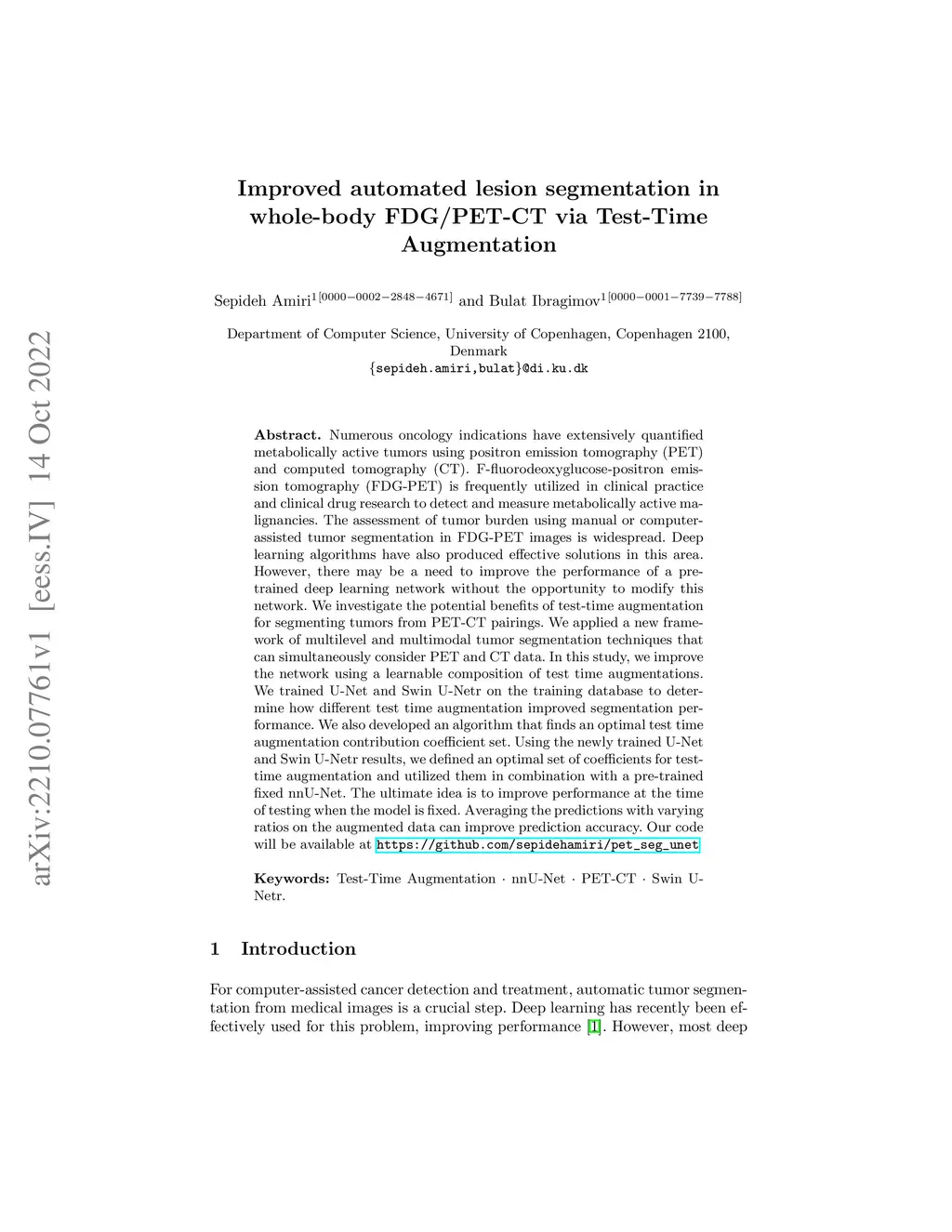 arXiv:2210.07761v1 [eess.IV] 14 Oct 2022

Improved automated lesion segmentation in whole-body FDG/PET-CT via Test-Time Augmentation

Sepideh Amiri$^{1[0000-0002-2848-4671]}$ and Bulat Ibragimov$^{1[0000-0001-7739-7788]}$

Department of Computer Science, University of Copenhagen, Copenhagen 2100, Denmark
{sepideh.amiri,bulat}@di.ku.dk

Abstract. Numerous oncology indications have extensively quantified metabolically active tumors using positron emission tomography (PET) and computed tomography (CT). F-fluorodeoxyglucose-positron emission tomography (FDG-PET) is frequently utilized in clinical practice and clinical drug research to detect and measure metabolically active malignancies. The assessment of tumor burden using manual or computer-assisted tumor segmentation in FDG-PET images is widespread. Deep learning algorithms have also produced effective solutions in this area. However, there may be a need to improve the performance of a pre-trained deep learning network without the opportunity to modify this network. We investigate the potential benefits of test-time augmentation for segmenting tumors from PET-CT pairings. We applied a new framework of multilevel and multimodal tumor segmentation techniques that can simultaneously consider PET and CT data. In this study, we improve the network using a learnable composition of test time augmentations. We trained U-Net and Swin U-Netr on the training database to determine how different test time augmentation improved segmentation performance. We also developed an algorithm that finds an optimal test time augmentation contribution coefficient set. Using the newly trained U-Net and Swin U-Netr results, we defined an optimal set of coefficients for test-time augmentation and utilized them in combination with a pre-trained fixed nnU-Net. The ultimate idea is to improve performance at the time of testing when the model is fixed. Averaging the predictions with varying ratios on the augmented data can improve prediction accuracy. Our code will be available at https://github.com/sepidehamiri/pet_seg_unet

Keywords: Test-Time Augmentation · nnU-Net · PET-CT · Swin U-Netr.

1 Introduction

For computer-assisted cancer detection and treatment, automatic tumor segmentation from medical images is a crucial step. Deep learning has recently been effectively used for this problem, improving performance [1]. However, most deep